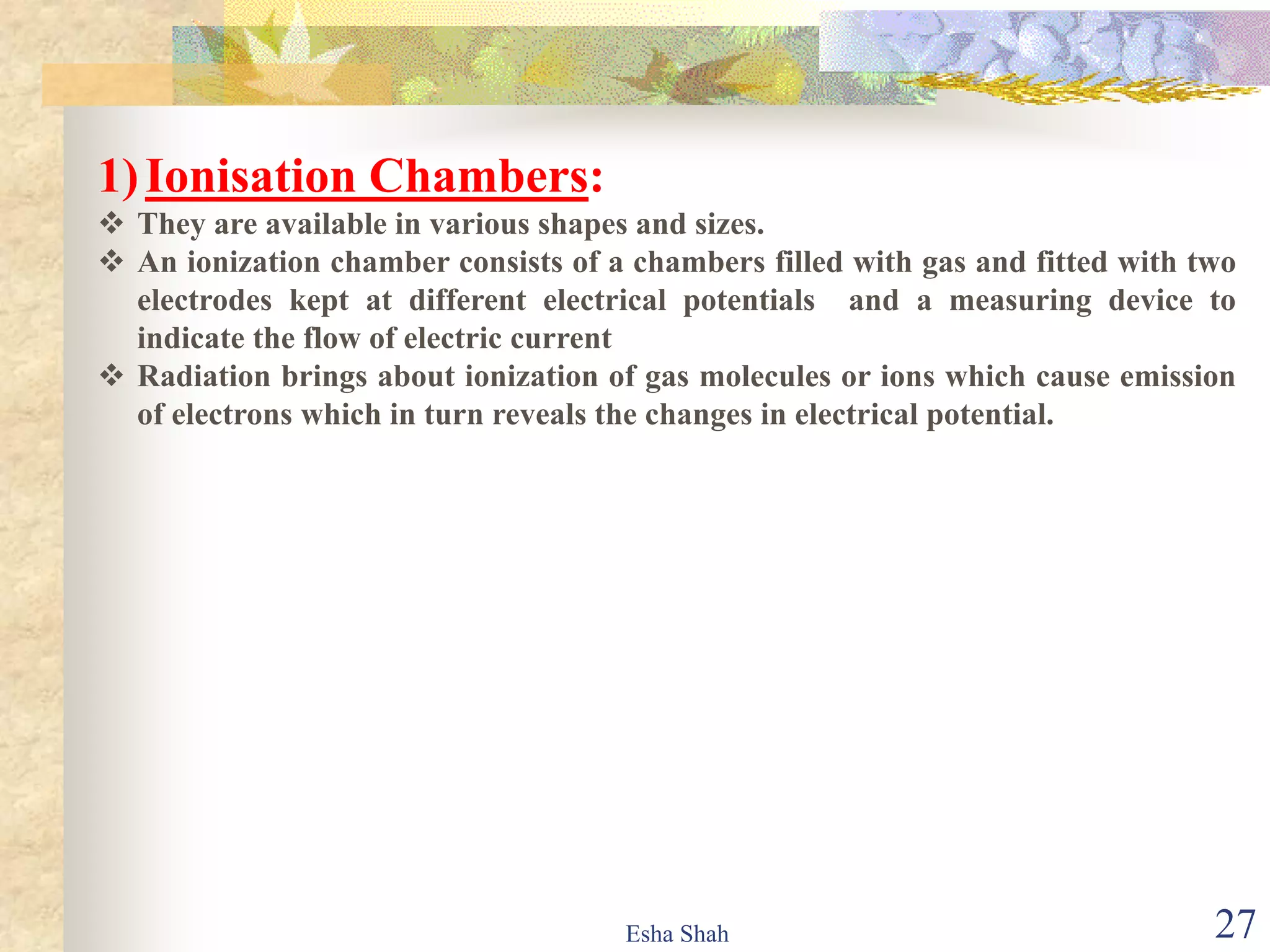 1) Ionisation Chambers:

❖ They are available in various shapes and sizes.

❖ An ionization chamber consists of a chambers filled with gas and fitted with two electrodes kept at different electrical potentials and a measuring device to indicate the flow of electric current

❖ Radiation brings about ionization of gas molecules or ions which cause emission of electrons which in turn reveals the changes in electrical potential.

Esha Shah

27